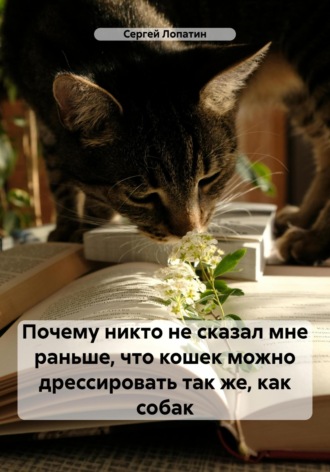 Сергей Лопатин

Почему никто не сказал мне раньше, что кошек можно дрессировать так же, как собак